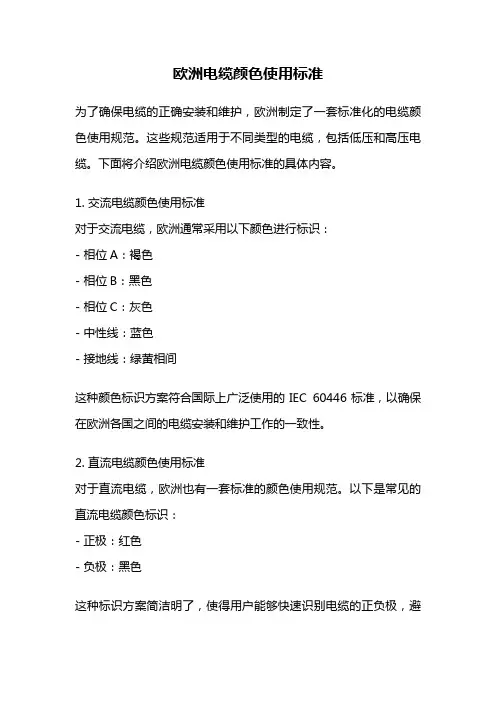 欧洲电缆颜色使用标准

为了确保电缆的正确安装和维护，欧洲制定了一套标准化的电缆颜色使用规范。这些规范适用于不同类型的电缆，包括低压和高压电缆。下面将介绍欧洲电缆颜色使用标准的具体内容。

1. 交流电缆颜色使用标准
对于交流电缆，欧洲通常采用以下颜色进行标识：
- 相位 A：褐色
- 相位 B：黑色
- 相位 C：灰色
- 中性线：蓝色
- 接地线：绿黄相间

这种颜色标识方案符合国际上广泛使用的 IEC 60446 标准，以确保在欧洲各国之间的电缆安装和维护工作的一致性。

2. 直流电缆颜色使用标准
对于直流电缆，欧洲也有一套标准的颜色使用规范。以下是常见的直流电缆颜色标识：
- 正极：红色
- 负极：黑色

这种标识方案简洁明了，使得用户能够快速识别电缆的正负极，避